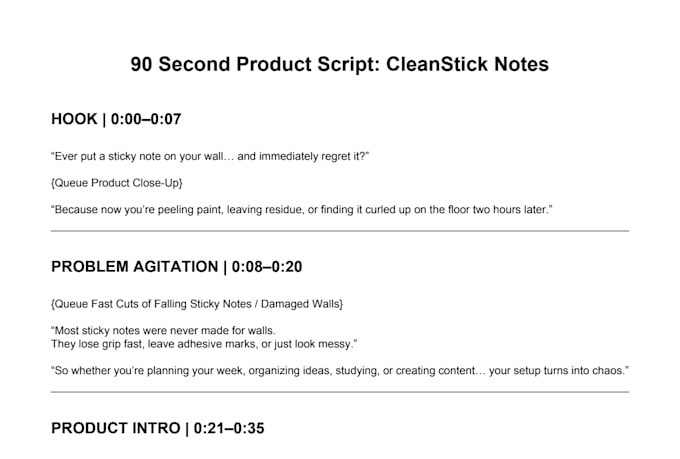 90 Second Product Script: CleanStick Notes

HOOK | 0:00–0:07

“Ever put a sticky note on your wall… and immediately regret it?”

{Queue Product Close-Up}

“Because now you’re peeling paint, leaving residue, or finding it curled up on the floor two hours later.”

PROBLEM AGITATION | 0:08–0:20

{Queue Fast Cuts of Falling Sticky Notes / Damaged Walls}

“Most sticky notes were never made for walls. They lose grip fast, leave adhesive marks, or just look messy.”

“So whether you’re planning your week, organizing ideas, studying, or creating content… your setup turns into chaos.”

PRODUCT INTRO | 0:21–0:35